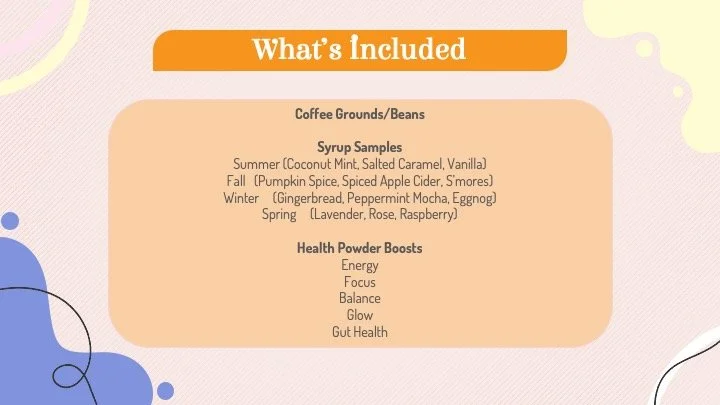 What's Included

Coffee Grounds/Beans

Syrup Samples
Summer (Coconut Mint, Salted Caramel, Vanilla)
Fall (Pumpkin Spice, Spiced Apple Cider, S'mores)
Winter (Gingerbread, Peppermint Mocha, Eggnog)
Spring (Lavender, Rose, Raspberry)

Health Powder Boosts
Energy
Focus
Balance
Glow
Gut Health